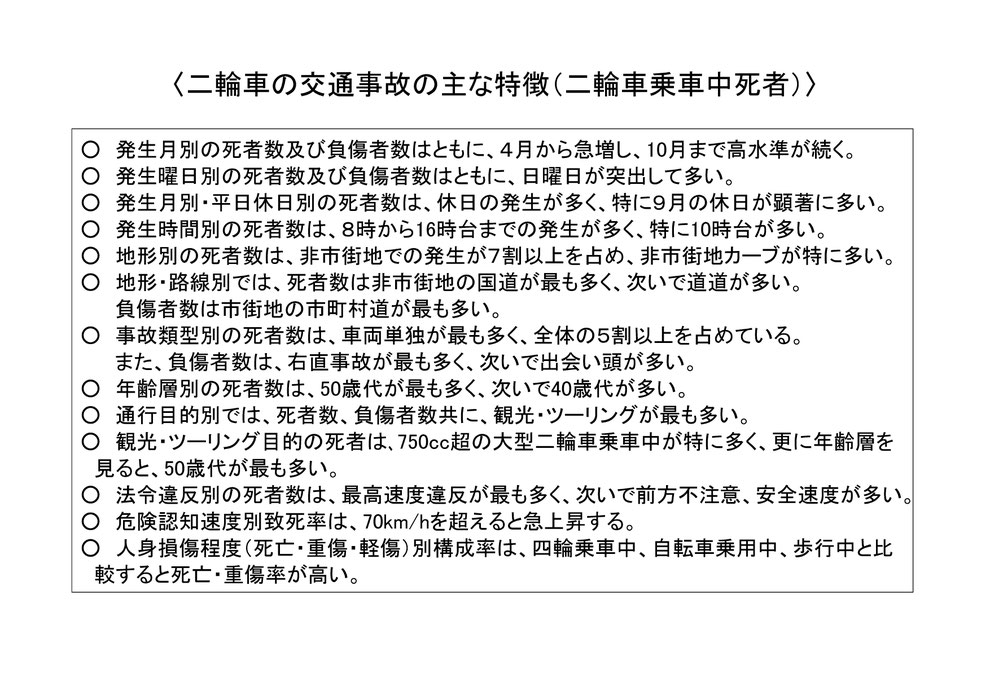 〈二輪車の交通事故の主な特徴(二輪車乗車中死者)〉

○ 発生月別の死者数及び負傷者数はともに、4月から急増し、10月まで高水準が続く。
○ 発生曜日別の死者数及び負傷者数はともに、日曜日が突出して多い。
○ 発生月別・平日休日別の死者数は、休日の発生が多く、特に9月の休日が顕著に多い。
○ 発生時間別の死者数は、8時から16時台までの発生が多く、特に10時台が多い。
○ 地形別の死者数は、非市街地での発生が7割以上を占め、非市街地カーブが特に多い。
○ 地形・路線別では、死者数は非市街地の国道が最も多く、次いで道道が多い。負傷者数は市街地の市町村道が最も多い。
○ 事故類型別の死者数は、車両単独が最も多く、全体の5割以上を占めている。また、負傷者数は、右直事故が最も多く、次いで出会い頭が多い。
○ 年齢層別の死者数は、50歳代が最も多く、次いで40歳代が多い。
○ 通行目的別では、死者数、負傷者数共に、観光・ツーリングが最も多い。
○ 観光・ツーリング目的の死者は、750cc超の大型二輪車乗車中が特に多く、更に年齢層を見ると、50歳代が最も多い。
○ 法令違反別の死者数は、最高速度違反が最も多く、次いで前方不注意、安全速度が多い。
○ 危険認知速度別致死率は、70km/hを超えると急上昇する。
○ 人身損傷程度(死亡・重傷・軽傷)別構成率は、四輪乗車中、自転車乗用中、歩行中と比較すると死亡・重傷率が高い。